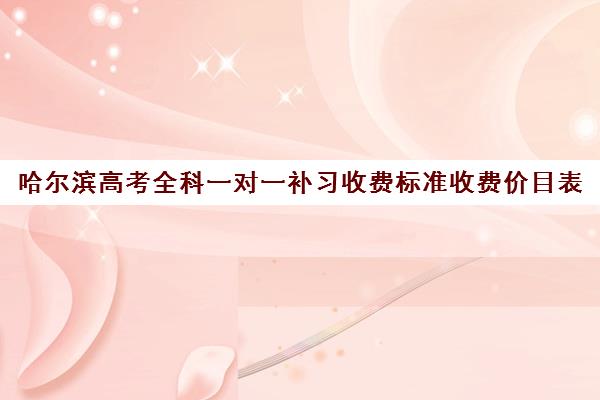 哈尔滨高考全科一对一补习收费标准收费价目表